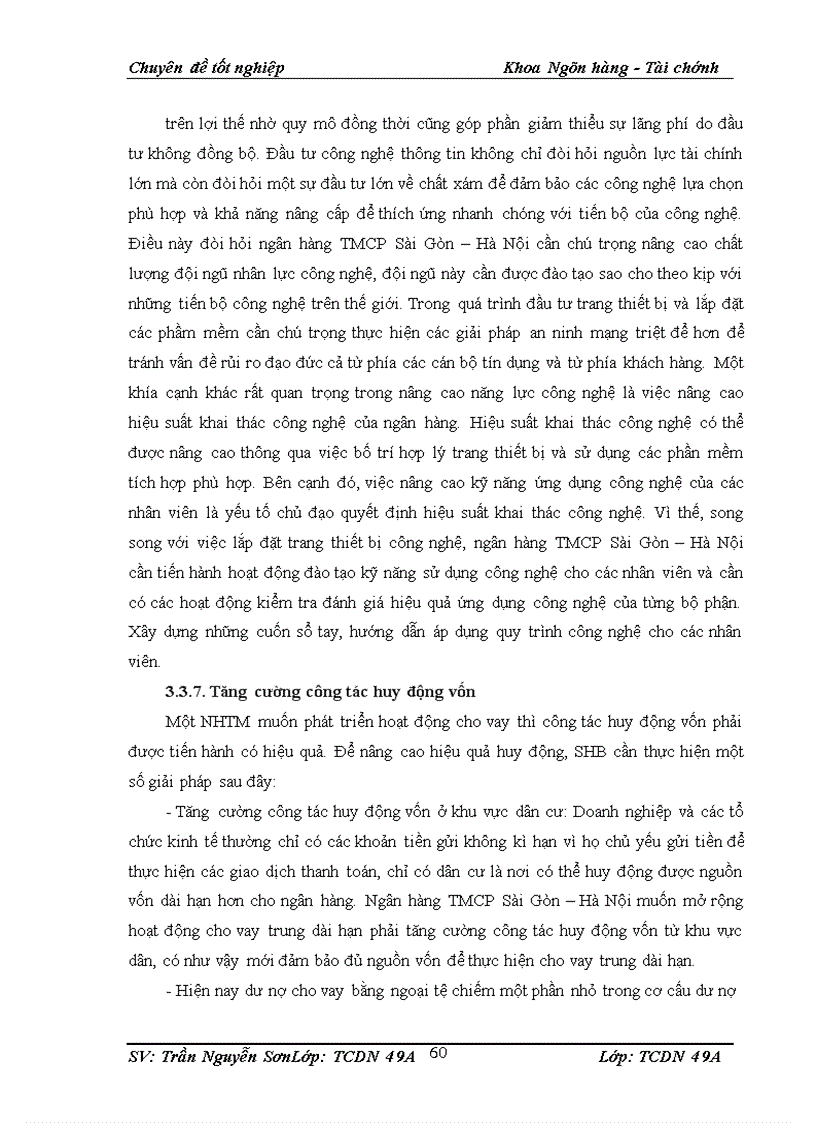 Chuyên đề tốt nghiệp Khoa Ngân hàng - Tài chính

trên lợi thế nhờ quy mô đồng thời cũng góp phần giảm thiểu sự lãng phí do đầu tư không đồng bộ. Đầu tư công nghệ thông tin không chỉ đòi hỏi nguồn lực tài chính lớn mà còn đòi hỏi một sự đầu tư lớn về chất xám để đảm bảo các công nghệ lựa chọn phù hợp và khả năng nâng cấp để thích ứng nhanh chóng với tiến bộ của công nghệ. Điều này đòi hỏi ngân hàng TMCP Sài Gòn – Hà Nội cần chú trọng nâng cao chất lượng đội ngũ nhân lực công nghệ, đội ngũ này cần được đào tạo sao cho theo kịp với những tiến bộ công nghệ trên thế giới. Trong quá trình đầu tư trang thiết bị và lắp đặt các phầm mềm cần chú trọng thực hiện các giải pháp an ninh mạng triệt để hơn để tránh vấn đề rủi ro đạo đức cả từ phía các cán bộ tín dụng và từ phía khách hàng. Một khía cạnh khác rất quan trọng trong nâng cao năng lực công nghệ là việc nâng cao hiệu suất khai thác công nghệ của ngân hàng. Hiệu suất khai thác công nghệ có thể được nâng cao thông qua việc bố trí hợp lý trang thiết bị và sử dụng các phần mềm tích hợp phù hợp. Bên cạnh đó, việc nâng cao kỹ năng ứng dụng công nghệ của các nhân viên là yếu tố chủ đạo quyết định hiệu suất khai thác công nghệ. Vì thế, song song với việc lắp đặt trang thiết bị công nghệ, ngân hàng TMCP Sài Gòn – Hà Nội cần tiến hành hoạt động đào tạo kỹ năng sử dụng công nghệ cho các nhân viên và cần có các hoạt động kiểm tra đánh giá hiệu quả ứng dụng công nghệ của từng bộ phận. Xây dựng những cuốn sổ tay, hướng dẫn áp dụng quy trình công nghệ cho các nhân viên.

3.3.7. Tăng cường công tác huy động vốn

Một NHTM muốn phát triển hoạt động cho vay thì công tác huy động vốn phải được tiến hành có hiệu quả. Để nâng cao hiệu quả huy động, SHB cần thực hiện một số giải pháp sau đây:

- Tăng cường công tác huy động vốn ở khu vực dân cư: Doanh nghiệp và các tổ chức kinh tế thường chỉ có các khoản tiền gửi không kì hạn vì họ chủ yếu gửi tiền để thực hiện các giao dịch thanh toán, chỉ có dân cư là nơi có thể huy động được nguồn vốn dài hạn hơn cho ngân hàng. Ngân hàng TMCP Sài Gòn – Hà Nội muốn mở rộng hoạt động cho vay trung dài hạn phải tăng cường công tác huy động vốn từ khu vực dân, có như vậy mới đảm bảo đủ nguồn vốn để thực hiện cho vay trung dài hạn.

- Hiện nay dư nợ cho vay bằng ngoại tệ chiếm một phần nhỏ trong cơ cấu dư nợ

SV: Trần Nguyễn SơnLớp: TCDN 49A 60 Lớp: TCDN 49A